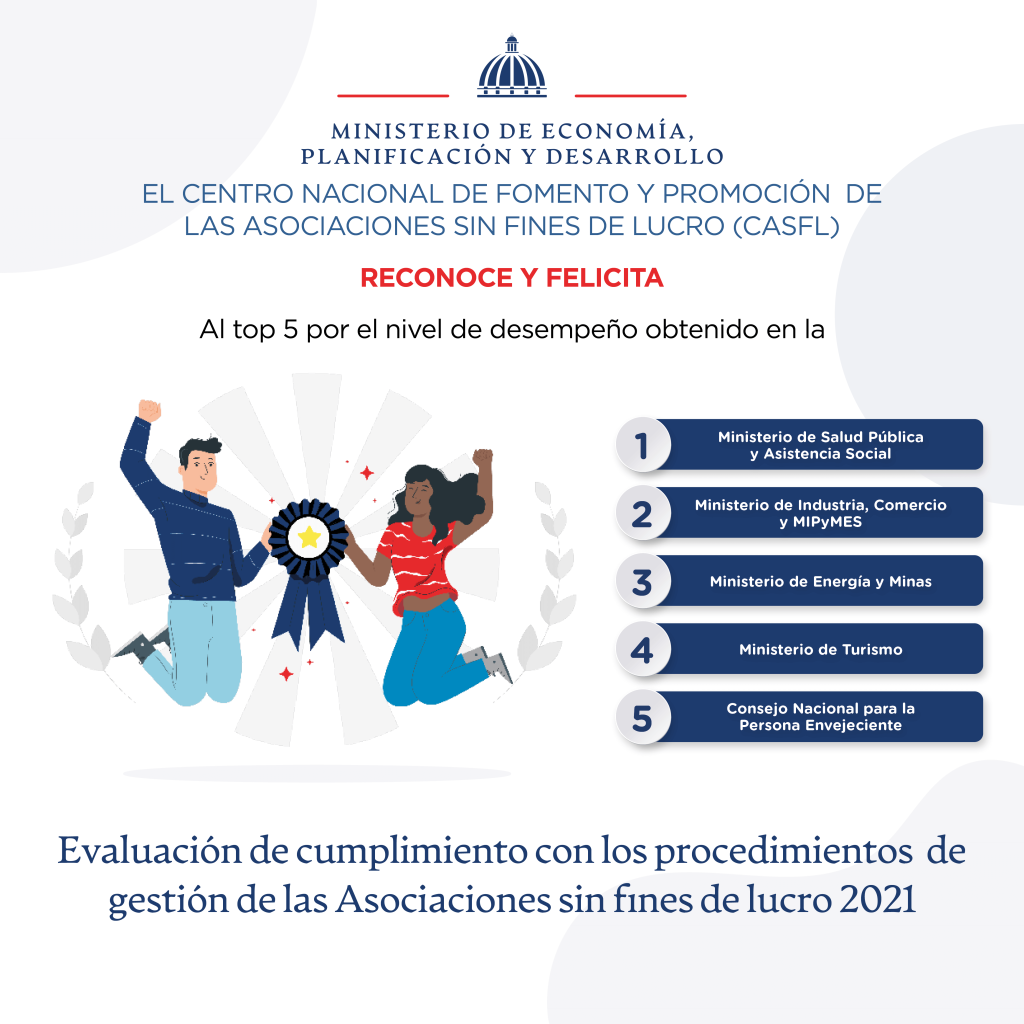 MINISTERIO DE ECONOMÍA, PLANIFICACIÓN Y DESARROLLO

EL CENTRO NACIONAL DE FOMENTO Y PROMOCIÓN DE LAS ASOCIACIONES SIN FINES DE LUCRO (CASFL)

RECONOCE Y FELICITA

Al top 5 por el nivel de desempeño obtenido en la

1 Ministerio de Salud Pública y Asistencia Social

2 Ministerio de Industria, Comercio y MIPyMES

3 Ministerio de Energía y Minas

4 Ministerio de Turismo

5 Consejo Nacional para la Persona Envejeciente

Evaluación de cumplimiento con los procedimientos de gestión de las Asociaciones sin fines de lucro 2021